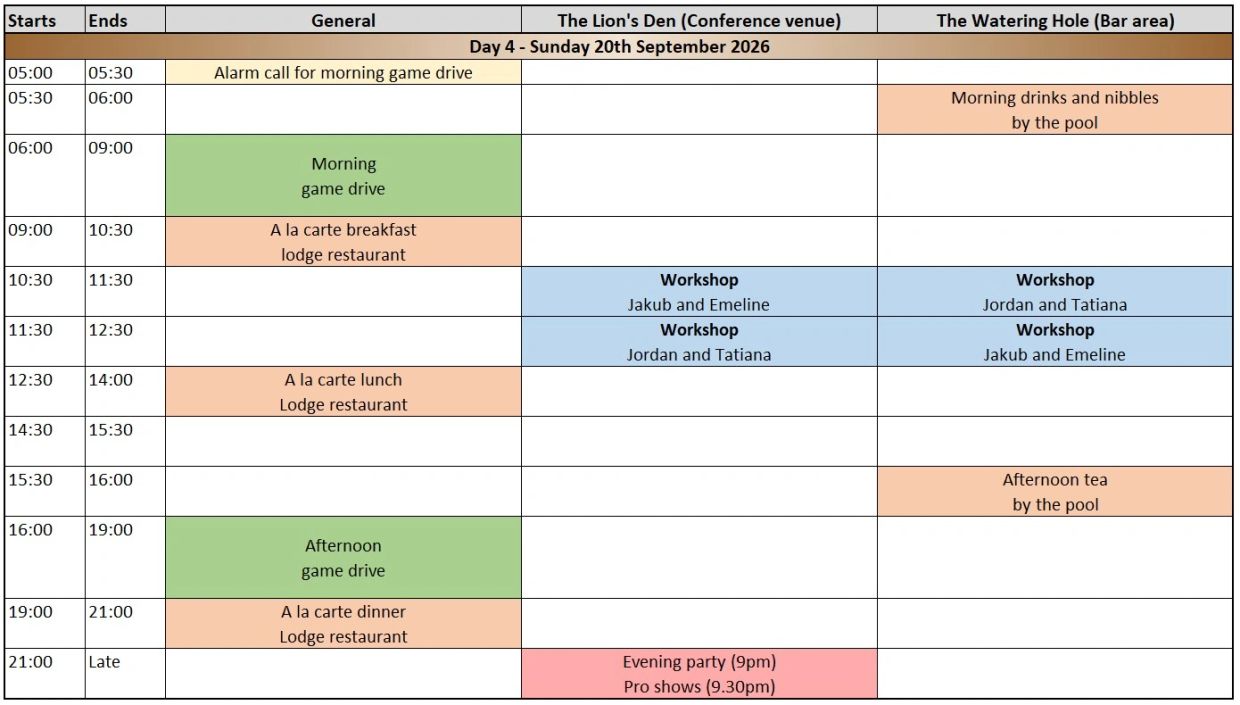 | Starts | Ends | General | The Lion's Den (Conference venue) | The Watering Hole (Bar area) |
|---|---|---|---|---|
| Day 4 - Sunday 20th September 2026 | | | | |
| 05:00 | 05:30 | Alarm call for morning game drive | | |
| 05:30 | 06:00 | | | Morning drinks and nibbles by the pool |
| 06:00 | 09:00 | Morning game drive | | |
| 09:00 | 10:30 | A la carte breakfast lodge restaurant | | |
| 10:30 | 11:30 | | **Workshop** Jakub and Emeline | **Workshop** Jordan and Tatiana |
| 11:30 | 12:30 | | **Workshop** Jordan and Tatiana | **Workshop** Jakub and Emeline |
| 12:30 | 14:00 | A la carte lunch Lodge restaurant | | |
| 14:30 | 15:30 | | | |
| 15:30 | 16:00 | | | Afternoon tea by the pool |
| 16:00 | 19:00 | Afternoon game drive | | |
| 19:00 | 21:00 | A la carte dinner Lodge restaurant | | |
| 21:00 | Late | | Evening party (9pm) Pro shows (9.30pm) | |